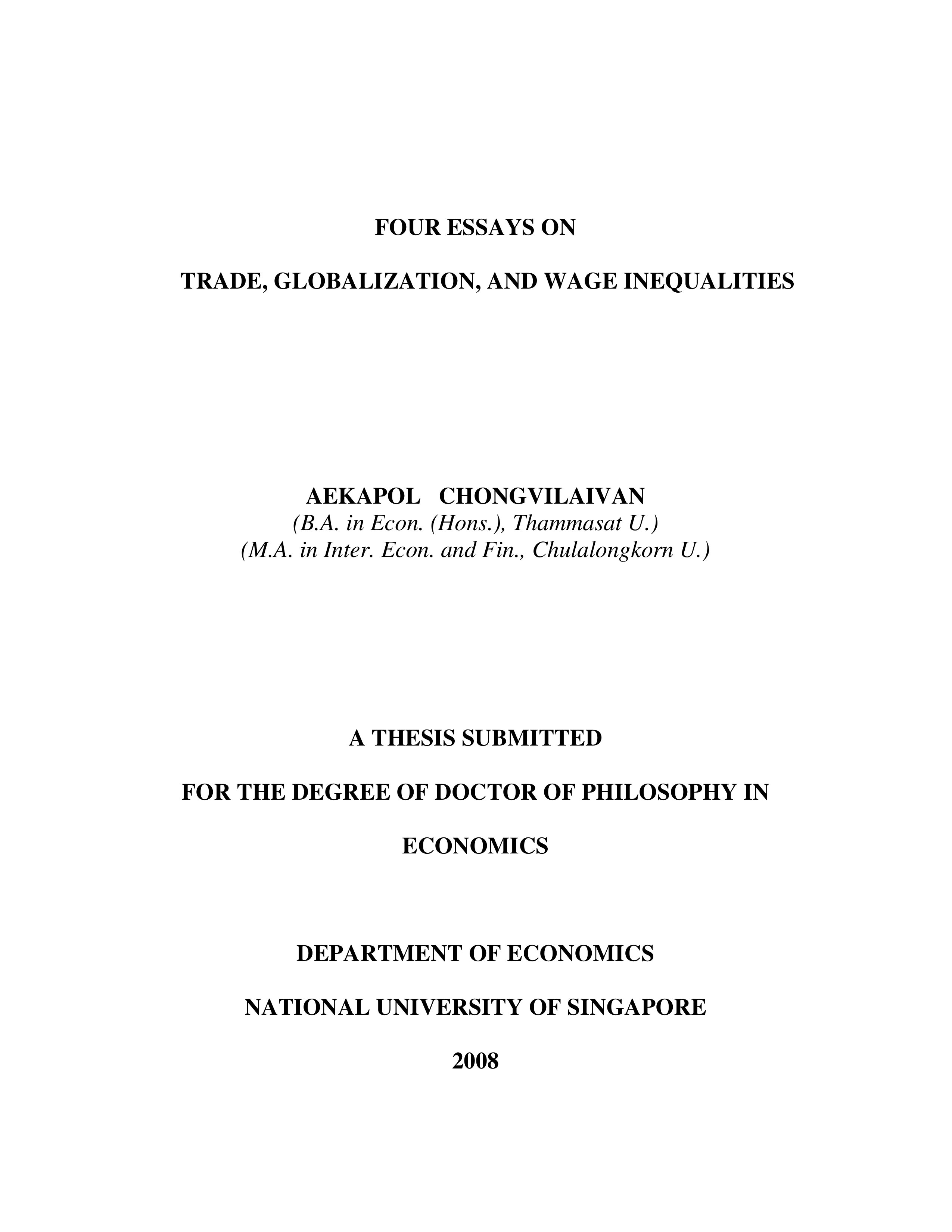 FOUR ESSAYS ON

TRADE, GLOBALIZATION, AND WAGE INEQUALITIES

AEKAPOL CHONGVILAIVAN
(B.A. in Econ. (Hons.), Thammasat U.)
(M.A. in Inter. Econ. and Fin., Chulalongkorn U.)

A THESIS SUBMITTED

FOR THE DEGREE OF DOCTOR OF PHILOSOPHY IN

ECONOMICS

DEPARTMENT OF ECONOMICS

NATIONAL UNIVERSITY OF SINGAPORE

2008